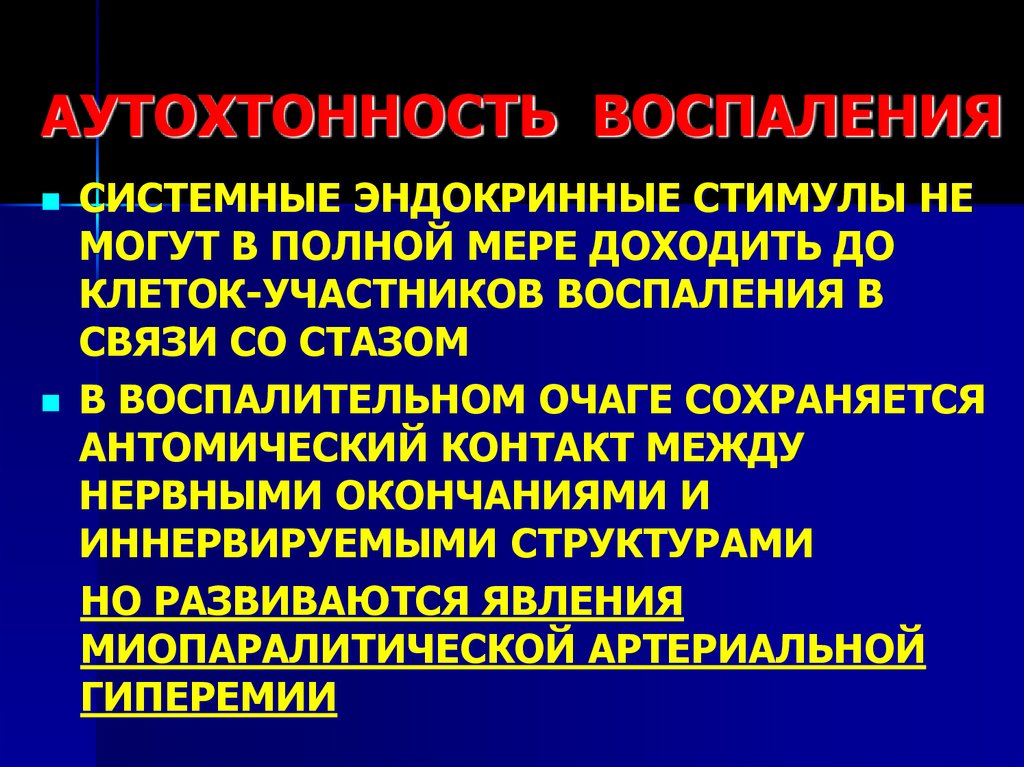 АУТОХТОННОСТЬ ВОСПАЛЕНИЯ

СИСТЕМНЫЕ ЭНДОКРИННЫЕ СТИМУЛЫ НЕ МОГУТ В ПОЛНОЙ МЕРЕ ДОХОДИТЬ ДО КЛЕТОК-УЧАСТНИКОВ ВОСПАЛЕНИЯ В СВЯЗИ СО СТАЗОМ

В ВОСПАЛИТЕЛЬНОМ ОЧАГЕ СОХРАНЯЕТСЯ АНТОМИЧЕСКИЙ КОНТАКТ МЕЖДУ НЕРВНЫМИ ОКОНЧАНИЯМИ И ИННЕРВИРУЕМЫМИ СТРУКТУРАМИ

НО РАЗВИВАЮТСЯ ЯВЛЕНИЯ МИОПАРАЛИТИЧЕСКОЙ АРТЕРИАЛЬНОЙ ГИПЕРЕМИИ